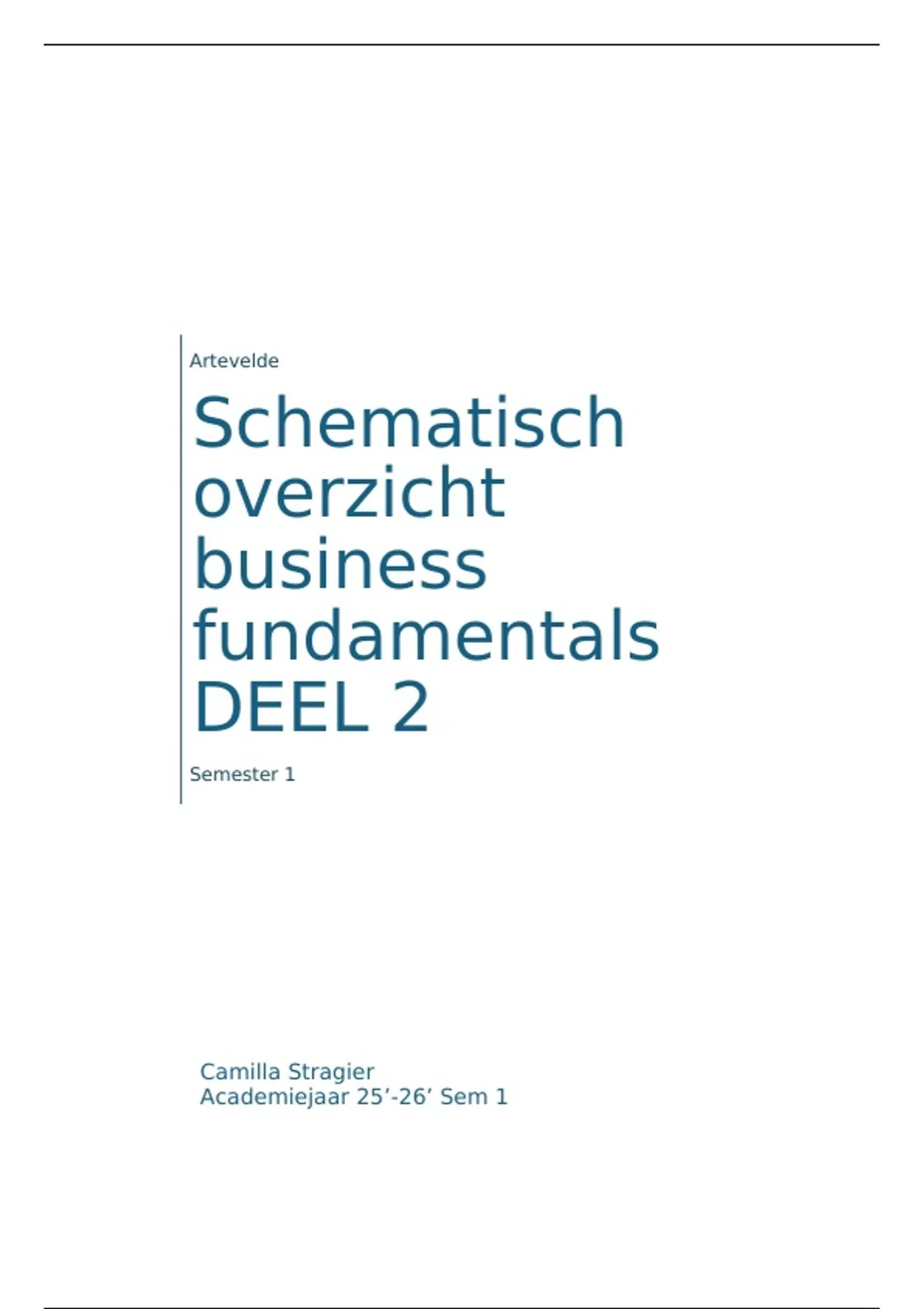 Artevelde

Schematisch overzicht business fundamentals DEEL 2

Semester 1

Camilla Stragier
Academiejaar 25'-26' Sem 1